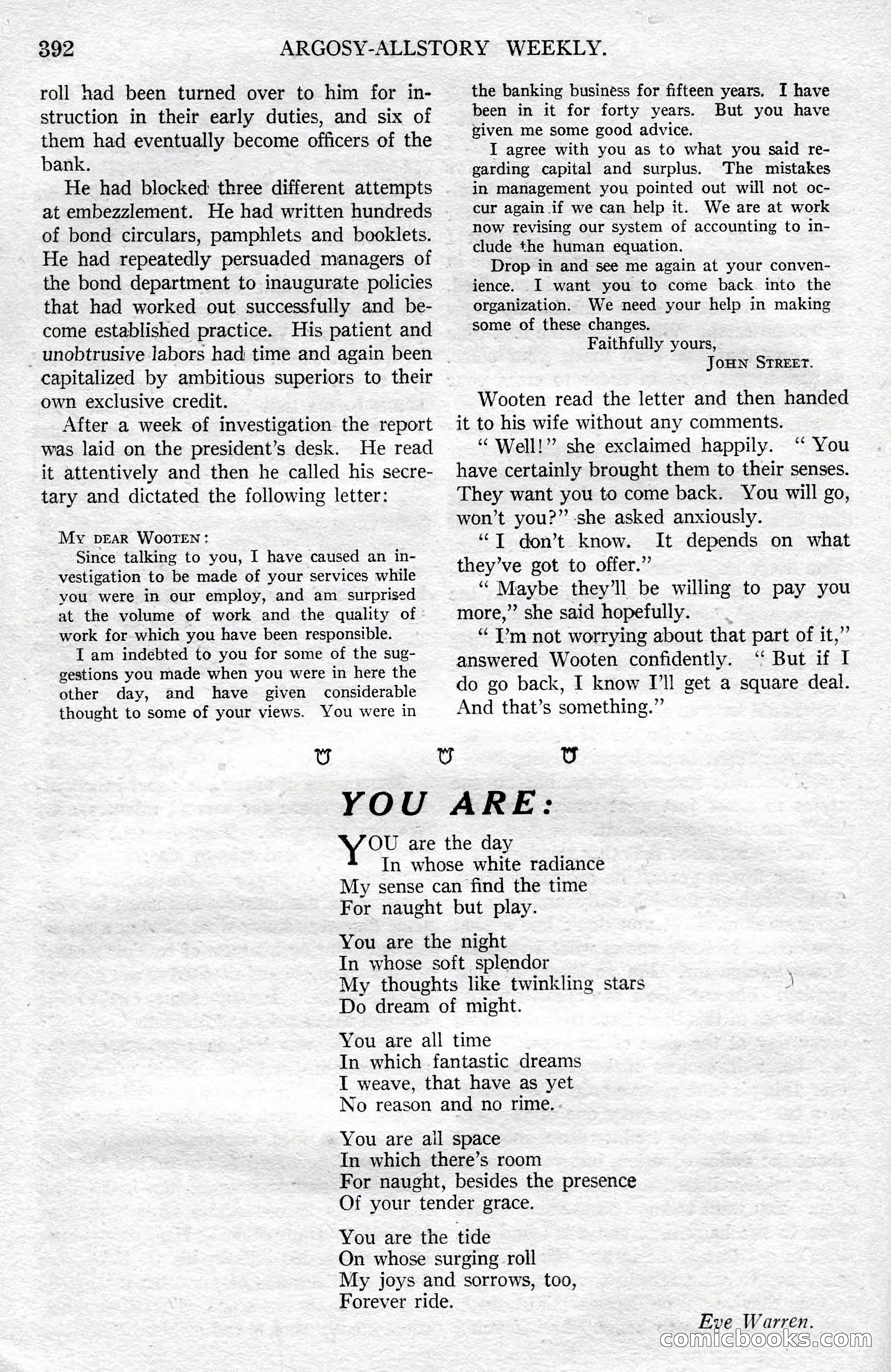 392 ARGOSY-ALLSTORY WEEKLY.

roll had been turned over to him for instruction in their early duties, and six of them had eventually become officers of the bank.

He had blocked three different attempts at embezzlement. He had written hundreds of bond circulars, pamphlets and booklets. He had repeatedly persuaded managers of the bond department to inaugurate policies that had worked out successfully and become established practice. His patient and unobtrusive labors had time and again been capitalized by ambitious superiors to their own exclusive credit.

After a week of investigation the report was laid on the president's desk. He read it attentively and then he called his secretary and dictated the following letter:

MY DEAR WOOTEN:

Since talking to you, I have caused an investigation to be made of your services while you were in our employ, and am surprised at the volume of work and the quality of work for which you have been responsible.

I am indebted to you for some of the suggestions you made when you were in here the other day, and have given considerable thought to some of your views. You were in the banking business for fifteen years. I have been in it for forty years. But you have given me some good advice.

I agree with you as to what you said regarding capital and surplus. The mistakes in management you pointed out will not occur again if we can help it. We are at work now revising our system of accounting to include the human equation.

Drop in and see me again at your convenience. I want you to come back into the organization. We need your help in making some of these changes.

Faithfully yours,
JOHN STREET.

Wooten read the letter and then handed it to his wife without any comments.

"Well!" she exclaimed happily. "You have certainly brought them to their senses. They want you to come back. You will go, won't you?" she asked anxiously.

"I don't know. It depends on what they've got to offer."

"Maybe they'll be willing to pay you more," she said hopefully.

"I'm not worrying about that part of it," answered Wooten confidently. "But if I do go back, I know I'll get a square deal. And that's something."

YOU ARE:

YOU are the day
In whose white radiance
My sense can find the time
For naught but play.

You are the night
In whose soft splendor
My thoughts like twinkling stars
Do dream of might.

You are all time
In which fantastic dreams
I weave, that have as yet
No reason and no rime.

You are all space
In which there's room
For naught, besides the presence
Of your tender grace.

You are the tide
On whose surging roll
My joys and sorrows, too,
Forever ride.

Eve Warren.

comicbooks.com